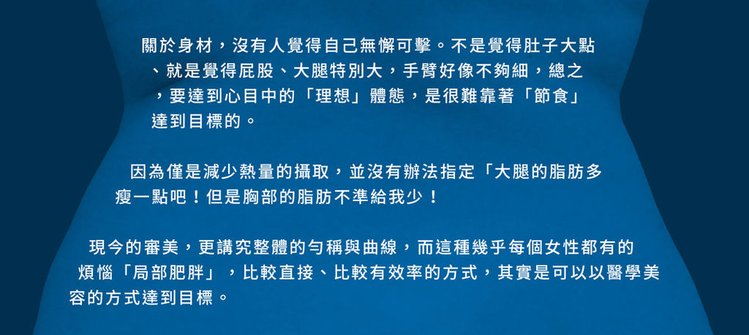 關於身材，沒有人覺得自己無懈可擊。不是覺得肚子大點、就是覺得屁股、大腿特別大，手臂好像不夠細，總之，要達到心目中的「理想」體態，是很難靠著「節食」達到目標的。

因為僅是減少熱量的攝取，並沒有辦法指定「大腿的脂肪多瘦一點吧！但是胸部的脂肪不準給我少！

現今的審美，更講究整體的勻稱與曲線，而這種幾乎每個女性都有的煩惱「局部肥胖」，比較直接、比較有效率的方式，其實是可以以醫學美容的方式達到目標。